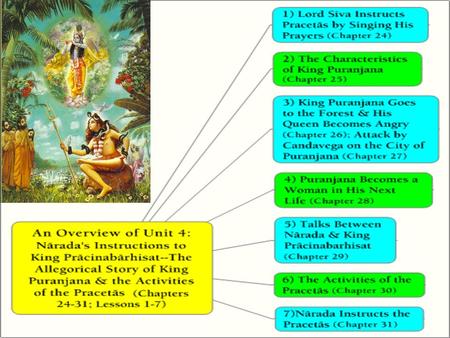 An Overview of Unit 4: Nārada's Instructions to King Prācinabārhisat--The Allegorical Story of King Puranjana & the Activities of the Pracetās (Chapters 24-31; Lessons 1-7)

1) Lord Siva Instructs Pracetās by Singing His Prayers (Chapter 24)

2) The Characteristics of King Puranjana (Chapter 25)

3) King Puranjana Goes to the Forest & His Queen Becomes Angry (Chapter 26); Attack by Candavega on the City of Puranjana (Chapter 27)

4) Puranjana Becomes a Woman in His Next Life (Chapter 28)

5) Talks Between Nārada & King Prācinabarhisat (Chapter 29)

6) The Activities of the Pracetās (Chapter 30)

7)Nārada Instructs the Pracetās (Chapter 31)